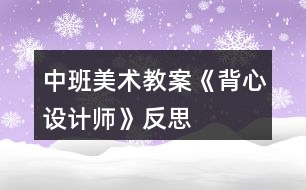 中班美术教案《背心设计师》反思